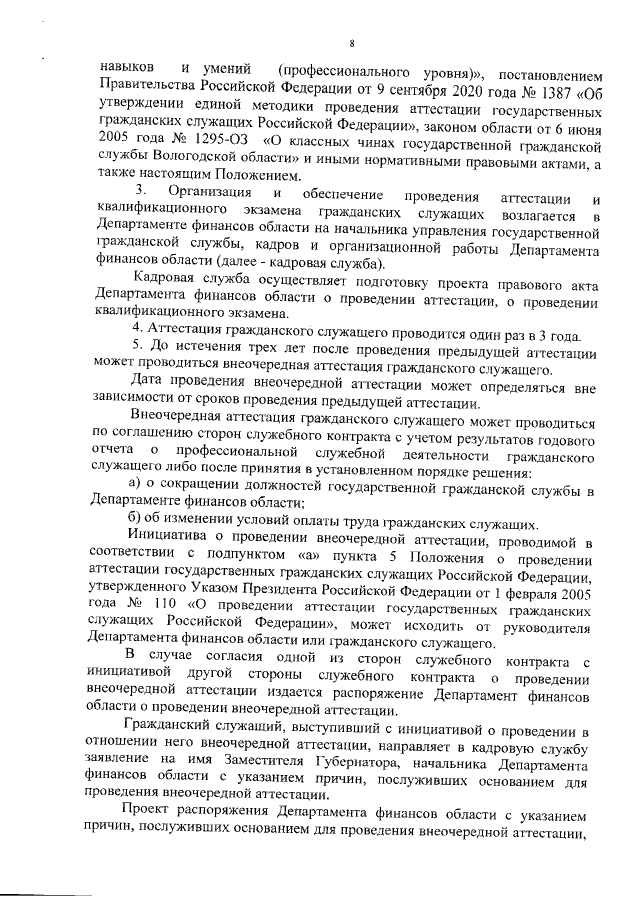 8

навыков и умений (профессионального уровня)», постановлением Правительства Российской Федерации от 9 сентября 2020 года № 1387 «Об утверждении единой методики проведения аттестации государственных гражданских служащих Российской Федерации», законом области от 6 июня 2005 года № 1295-ОЗ «О классных чинах государственной гражданской службы Вологодской области» и иными нормативными правовыми актами, а также настоящим Положением.

3. Организация и обеспечение проведения аттестации и квалификационного экзамена гражданских служащих возлагается в Департаменте финансов области на начальника управления государственной гражданской службы, кадров и организационной работы Департамента финансов области (далее - кадровая служба).

Кадровая служба осуществляет подготовку проекта правового акта Департамента финансов области о проведении аттестации, о проведении квалификационного экзамена.

4. Аттестация гражданского служащего проводится один раз в 3 года.

5. До истечения трех лет после проведения предыдущей аттестации может проводиться внеочередная аттестация гражданского служащего.

Дата проведения внеочередной аттестации может определяться вне зависимости от сроков проведения предыдущей аттестации.

Внеочередная аттестация гражданского служащего может проводиться по соглашению сторон служебного контракта с учетом результатов годового отчета о профессиональной служебной деятельности гражданского служащего либо после принятия в установленном порядке решения:

а) о сокращении должностей государственной гражданской службы в Департаменте финансов области;

б) об изменении условий оплаты труда гражданских служащих.

Инициатива о проведении внеочередной аттестации, проводимой в соответствии с подпунктом «а» пункта 5 Положения о проведении аттестации государственных гражданских служащих Российской Федерации, утвержденного Указом Президента Российской Федерации от 1 февраля 2005 года № 110 «О проведении аттестации государственных гражданских служащих Российской Федерации», может исходить от руководителя Департамента финансов области или гражданского служащего.

В случае согласия одной из сторон служебного контракта с инициативой другой стороны служебного контракта о проведении внеочередной аттестации издается распоряжение Департамент финансов области о проведении внеочередной аттестации.

Гражданский служащий, выступивший с инициативой о проведении в отношении него внеочередной аттестации, направляет в кадровую службу заявление на имя Заместителя Губернатора, начальника Департамента финансов области с указанием причин, послуживших основанием для проведения внеочередной аттестации.

Проект распоряжения Департамента финансов области с указанием причин, послуживших основанием для проведения внеочередной аттестации,